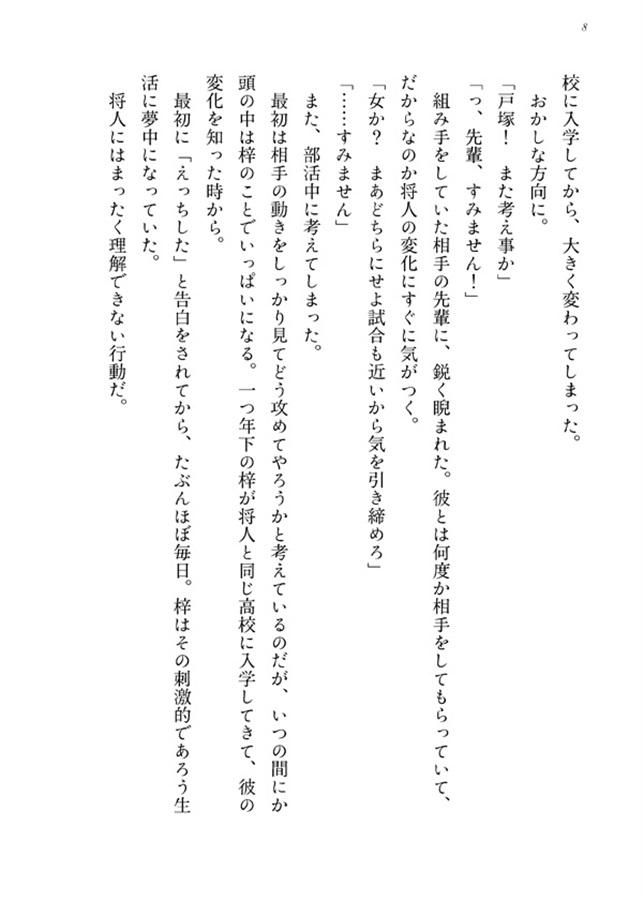 8

校に入学してから、大きく変わってしまった。

おかしな方向に。

「戸塚！　また考え事か」

「っ、先輩、すみません！」

組み手をしていた相手の先輩に、鋭く睨まれた。彼とは何度か相手をしてもらっていて、だからなのか将人の変化にすぐに気がつく。

「女か？　まあどちらにせよ試合も近いから気を引き締めろ」

「……すみません」

また、部活中に考えてしまった。

最初は相手の動きをしっかり見てどう攻めてやろうかと考えているのだが、いつの間にか頭の中は梓のことでいっぱいになる。一つ年下の梓が将人と同じ高校に入学してきて、彼の変化を知った時から。

最初に「えっちした」と告白をされてから、たぶんほぼ毎日。梓はその刺激的であろう生活に夢中になっていた。

将人にはまったく理解できない行動だ。